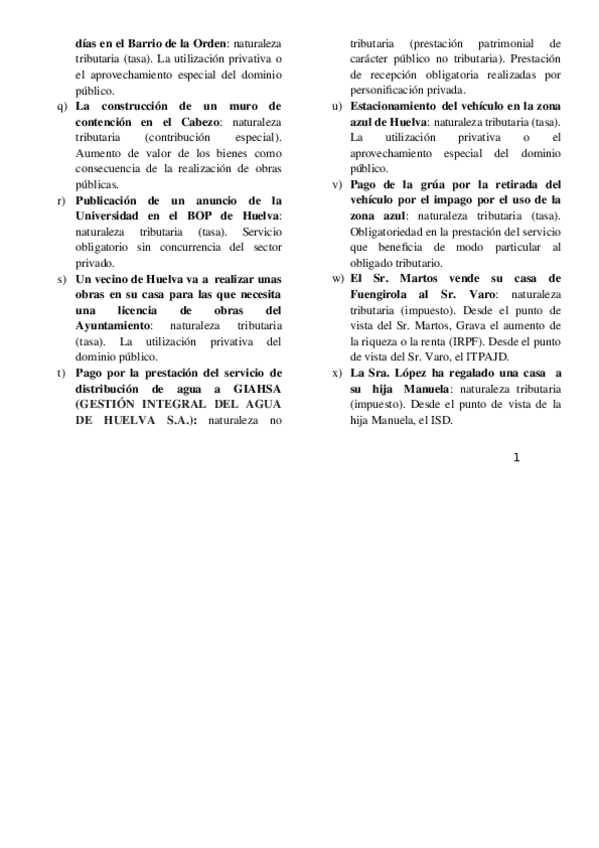 días en el Barrio de la Orden: naturaleza tributaria (tasa). La utilización privativa o el aprovechamiento especial del dominio público.

q) La construcción de un muro de contención en el Cabezo: naturaleza tributaria (contribución especial). Aumento de valor de los bienes como consecuencia de la realización de obras públicas.

r) Publicación de un anuncio de la Universidad en el BOP de Huelva: naturaleza tributaria (tasa). Servicio obligatorio sin concurrencia del sector privado.

s) Un vecino de Huelva va a realizar unas obras en su casa para las que necesita una licencia de obras del Ayuntamiento: naturaleza tributaria (tasa). La utilización privativa del dominio público.

t) Pago por la prestación del servicio de distribución de agua a GIAHSA (GESTIÓN INTEGRAL DEL AGUA DE HUELVA S.A.): naturaleza no tributaria (prestación patrimonial de carácter público no tributaria). Prestación de recepción obligatoria realizadas por personificación privada.

u) Estacionamiento del vehículo en la zona azul de Huelva: naturaleza tributaria (tasa). La utilización privativa o el aprovechamiento especial del dominio público.

v) Pago de la grúa por la retirada del vehículo por el impago por el uso de la zona azul: naturaleza tributaria (tasa). Obligatoriedad en la prestación del servicio que beneficia de modo particular al obligado tributario.

w) El Sr. Martos vende su casa de Fuengirola al Sr. Varo: naturaleza tributaria (impuesto). Desde el punto de vista del Sr. Martos, Grava el aumento de la riqueza o la renta (IRPF). Desde el punto de vista del Sr. Varo, el ITPAJD.

x) La Sra. López ha regalado una casa a su hija Manuela: naturaleza tributaria (impuesto). Desde el punto de vista de la hija Manuela, el ISD.

1